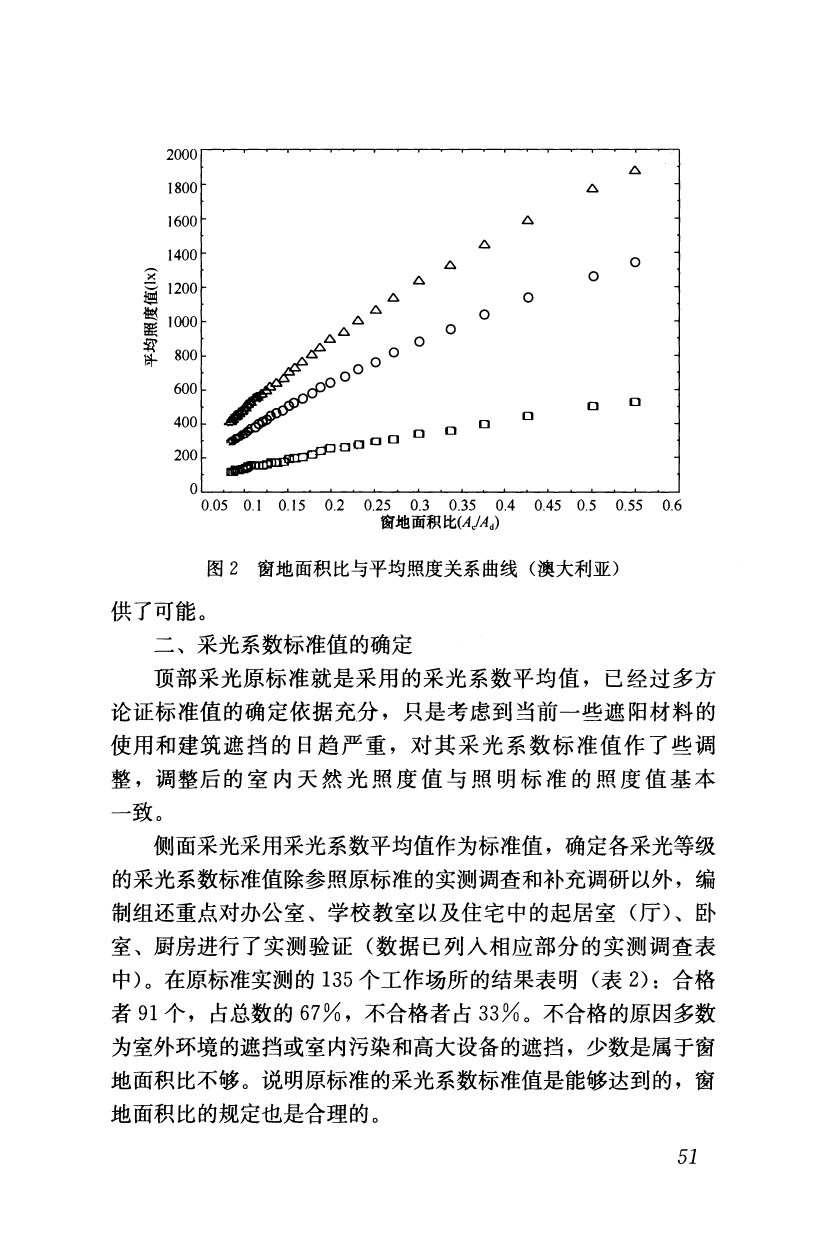 2000
1800
1600
1400
1200
1000
800
600
400
200
0
平均照度值(lx)
0.05 0.1 0.15 0.2 0.25 0.3 0.35 0.4 0.45 0.5 0.55 0.6
窗地面积比($A_c/A_d$)

图 2 窗地面积比与平均照度关系曲线（澳大利亚）

供了可能。

二、采光系数标准值的确定

顶部采光原标准就是采用的采光系数平均值，已经过多方论证标准值的确定依据充分，只是考虑到当前一些遮阳材料的使用和建筑遮挡的日趋严重，对其采光系数标准值作了些调整，调整后的室内天然光照度值与照明标准的照度值基本一致。

侧面采光采用采光系数平均值作为标准值，确定各采光等级的采光系数标准值除参照原标准的实测调查和补充调研以外，编制组还重点对办公室、学校教室以及住宅中的起居室（厅）、卧室、厨房进行了实测验证（数据已列入相应部分的实测调查表中）。在原标准实测的 135 个工作场所的结果表明（表 2）：合格者 91 个，占总数的 67%，不合格者占 33%。不合格的原因多数为室外环境的遮挡或室内污染和高大设备的遮挡，少数是属于窗地面积比不够。说明原标准的采光系数标准值是能够达到的，窗地面积比的规定也是合理的。

51